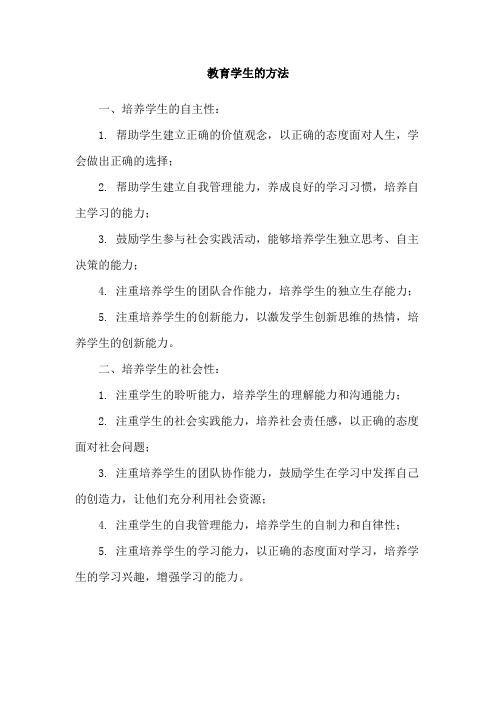 教育学生的方法

一、培养学生的自主性：

1. 帮助学生建立正确的价值观念，以正确的态度面对人生，学会做出正确的选择；

2. 帮助学生建立自我管理能力，养成良好的学习习惯，培养自主学习的能力；

3. 鼓励学生参与社会实践活动，能够培养学生独立思考、自主决策的能力；

4. 注重培养学生的团队合作能力，培养学生的独立生存能力；

5. 注重培养学生的创新能力，以激发学生创新思维的热情，培养学生的创新能力。

二、培养学生的社会性：

1. 注重学生的聆听能力，培养学生的理解能力和沟通能力；

2. 注重学生的社会实践能力，培养社会责任感，以正确的态度面对社会问题；

3. 注重培养学生的团队协作能力，鼓励学生在学习中发挥自己的创造力，让他们充分利用社会资源；

4. 注重学生的自我管理能力，培养学生的自制力和自律性；

5. 注重培养学生的学习能力，以正确的态度面对学习，培养学生的学习兴趣，增强学习的能力。